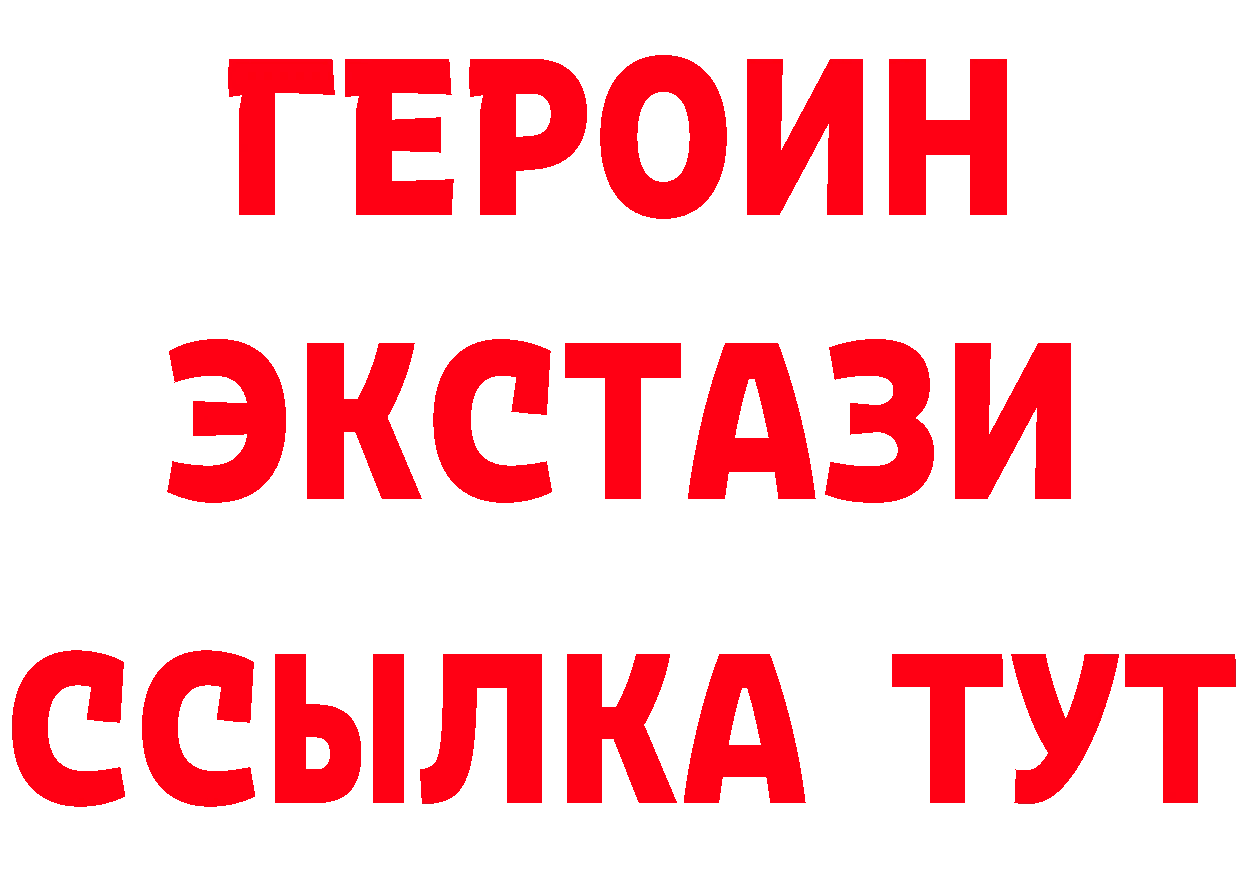 ГЕРОИН
ЭКСТАЗИ
ССЫЛКА ТУТ